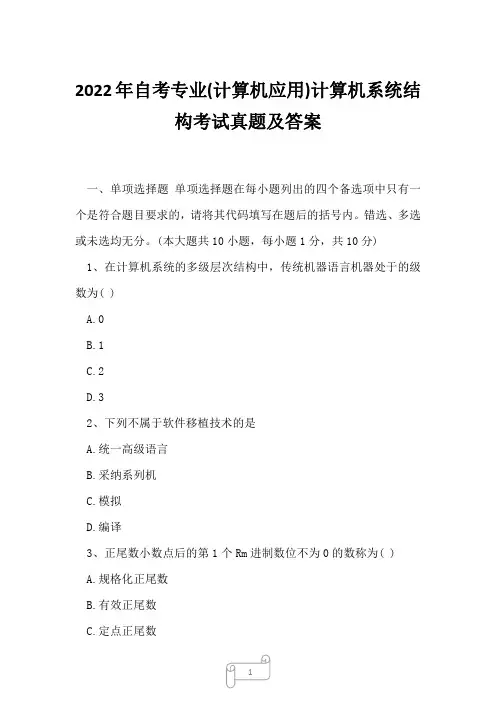 2022年自考专业(计算机应用)计算机系统结构考试真题及答案

一、单项选择题 单项选择题在每小题列出的四个备选项中只有一个是符合题目要求的，请将其代码填写在题后的括号内。错选、多选或未选均无分。(本大题共10小题，每小题1分，共10分)

1、在计算机系统的多级层次结构中，传统机器语言机器处于的级数为( )

A.0

B.1

C.2

D.3

2、下列不属于软件移植技术的是

A.统一高级语言

B.采纳系列机

C.模拟

D.编译

3、正尾数小数点后的第1个Rm进制数位不为0的数称为( )

A.规格化正尾数

B.有效正尾数

C.定点正尾数

1